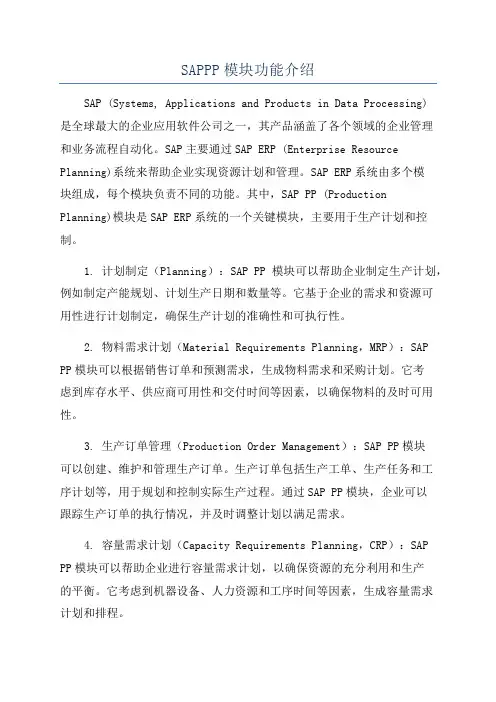 SAPPP 模块功能介绍

SAP (Systems, Applications and Products in Data Processing) 是全球最大的企业应用软件公司之一，其产品涵盖了各个领域的企业管理和业务流程自动化。SAP 主要通过 SAP ERP (Enterprise Resource Planning)系统来帮助企业实现资源计划和管理。SAP ERP 系统由多个模块组成，每个模块负责不同的功能。其中，SAP PP (Production Planning)模块是 SAP ERP 系统的一个关键模块，主要用于生产计划和控制。

1. 计划制定（Planning）：SAP PP 模块可以帮助企业制定生产计划，例如制定产能规划、计划生产日期和数量等。它基于企业的需求和资源可用性进行计划制定，确保生产计划的准确性和可执行性。

2. 物料需求计划（Material Requirements Planning，MRP）：SAP PP 模块可以根据销售订单和预测需求，生成物料需求和采购计划。它考虑到库存水平、供应商可用性和交付时间等因素，以确保物料的及时可用性。

3. 生产订单管理（Production Order Management）：SAP PP 模块可以创建、维护和管理生产订单。生产订单包括生产工单、生产任务和工序计划等，用于规划和控制实际生产过程。通过 SAP PP 模块，企业可以跟踪生产订单的执行情况，并及时调整计划以满足需求。

4. 容量需求计划（Capacity Requirements Planning，CRP）：SAP PP 模块可以帮助企业进行容量需求计划，以确保资源的充分利用和生产的平衡。它考虑到机器设备、人力资源和工序时间等因素，生成容量需求计划和排程。